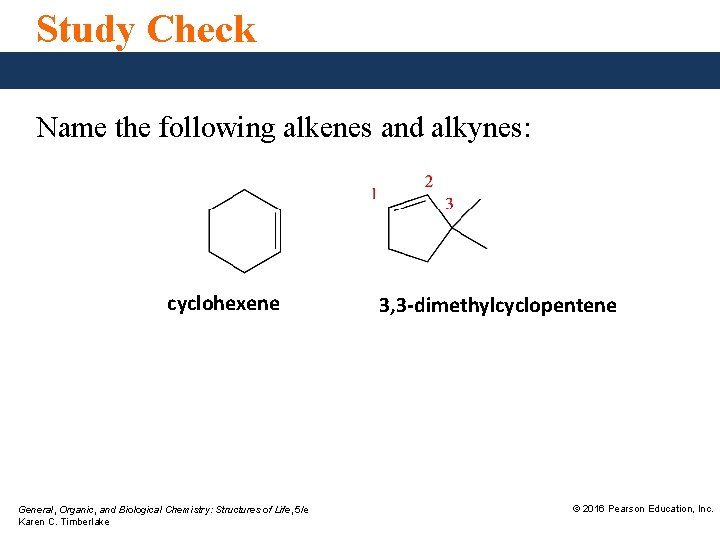 Study Check

Name the following alkenes and alkynes:

1
2
3

cyclohexene

3,3-dimethylcyclopentene

General, Organic, and Biological Chemistry: Structures of Life, 5/e
Karen C. Timberlake

© 2016 Pearson Education, Inc.